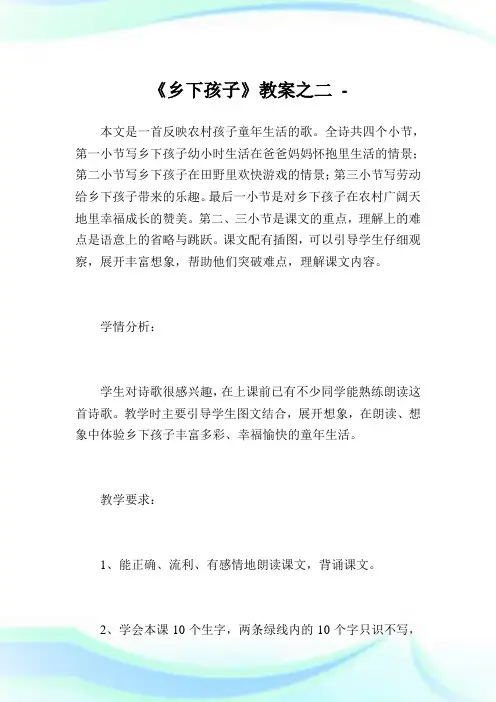 《乡下孩子》教案之二 -

本文是一首反映农村孩子童年生活的歌。全诗共四个小节，第一小节写乡下孩子幼小时生活在爸爸妈妈怀抱里生活的情景；第二小节写乡下孩子在田野里欢快游戏的情景；第三小节写劳动给乡下孩子带来的乐趣。最后一小节是对乡下孩子在农村广阔天地里幸福成长的赞美。第二、三小节是课文的重点，理解上的难点是语意上的省略与跳跃。课文配有插图，可以引导学生仔细观察，展开丰富想象，帮助他们突破难点，理解课文内容。

学情分析：

学生对诗歌很感兴趣，在上课前已有不少同学能熟练朗读这首诗歌。教学时主要引导学生图文结合，展开想象，在朗读、想象中体验乡下孩子丰富多彩、幸福愉快的童年生活。

教学要求：

1、能正确、流利、有感情地朗读课文，背诵课文。

2、学会本课 10 个生字，两条绿线内的 10 个字只识不写，